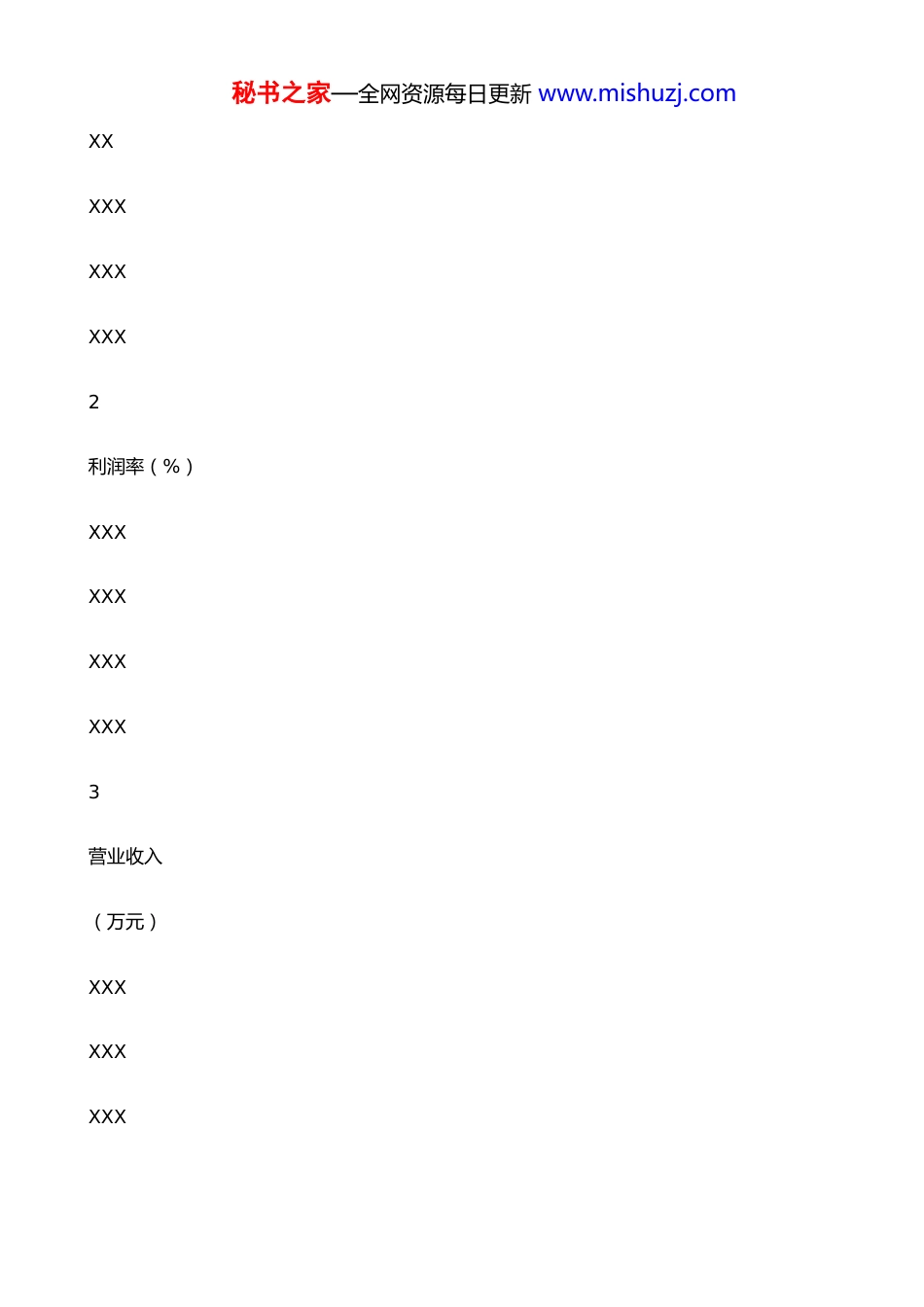 秘书之家—全网资源每日更新 www.mishuzj.com

XX

XXX

XXX

XXX

2

利润率（%）

XXX

XXX

XXX

XXX

3

营业收入

（万元）

XXX

XXX

XXX